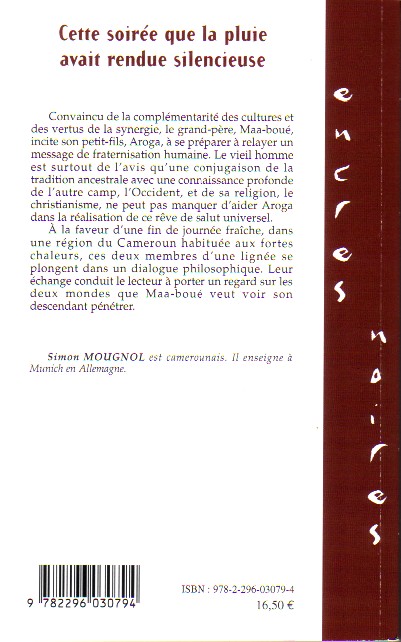 Cette soirée que la pluie avait rendue silencieuse

Convaincu de la complémentarité des cultures et des vertus de la synergie, le grand-père, Maa-boué, incite son petit-fils, Aroga, à se préparer à relayer un message de fraternisation humaine. Le vieil homme est surtout de l'avis qu'une conjugaison de la tradition ancestrale avec une connaissance profonde de l'autre camp, l'Occident, et de sa religion, le christianisme, ne peut pas manquer d'aider Aroga dans la réalisation de ce rêve de salut universel.

À la faveur d'une fin de journée fraîche, dans une région du Cameroun habituée aux fortes chaleurs, ces deux membres d'une lignée se plongent dans un dialogue philosophique. Leur échange conduit le lecteur à porter un regard sur les deux mondes que Maa-boué veut voir son descendant pénétrer.

Simon MOUGNOL est camerounais. Il enseigne à Munich en Allemagne.

encres noires

9 782296 030794

ISBN : 978-2-296-03079-4
16,50 €